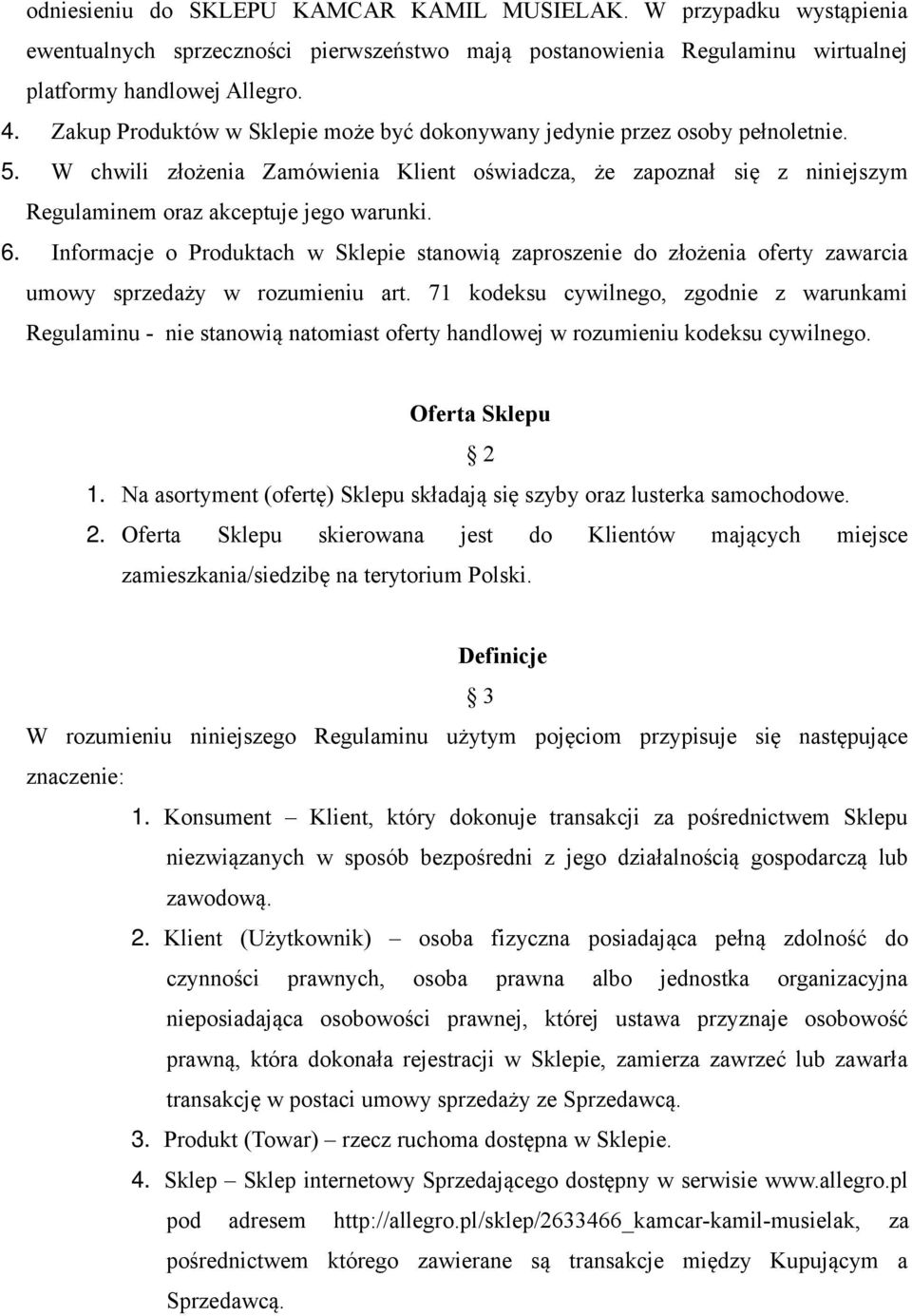 odniesieniu do SKLEPU KAMCAR KAMIL MUSIELAK. W przypadku wystąpienia ewentualnych sprzeczności pierwszeństwo mają postanowienia Regulaminu wirtualnej platformy handlowej Allegro.

4. Zakup Produktów w Sklepie może być dokonywany jedynie przez osoby pełnoletnie.

5. W chwili złożenia Zamówienia Klient oświadcza, że zapoznał się z niniejszym Regulaminem oraz akceptuje jego warunki.

6. Informacje o Produktach w Sklepie stanowią zaproszenie do złożenia oferty zawarcia umowy sprzedaży w rozumieniu art. 71 kodeksu cywilnego, zgodnie z warunkami Regulaminu - nie stanowią natomiast oferty handlowej w rozumieniu kodeksu cywilnego.

Oferta Sklepu

§ 2

1. Na asortyment (ofertę) Sklepu składają się szyby oraz lusterka samochodowe.

2. Oferta Sklepu skierowana jest do Klientów mających miejsce zamieszkania/siedzibę na terytorium Polski.

Definicje

§ 3

W rozumieniu niniejszego Regulaminu użytym pojęciom przypisuje się następujące znaczenie:

1. Konsument – Klient, który dokonuje transakcji za pośrednictwem Sklepu niezwiązanych w sposób bezpośredni z jego działalnością gospodarczą lub zawodową.

2. Klient (Użytkownik) – osoba fizyczna posiadająca pełną zdolność do czynności prawnych, osoba prawna albo jednostka organizacyjna nieposiadająca osobowości prawnej, której ustawa przyznaje osobowość prawną, która dokonała rejestracji w Sklepie, zamierza zawrzeć lub zawarła transakcję w postaci umowy sprzedaży ze Sprzedawcą.

3. Produkt (Towar) – rzecz ruchoma dostępna w Sklepie.

4. Sklep – Sklep internetowy Sprzedającego dostępny w serwisie www.allegro.pl pod adresem http://allegro.pl/sklep/2633466_kamcar-kamil-musielak, za pośrednictwem którego zawierane są transakcje między Kupującym a Sprzedawcą.